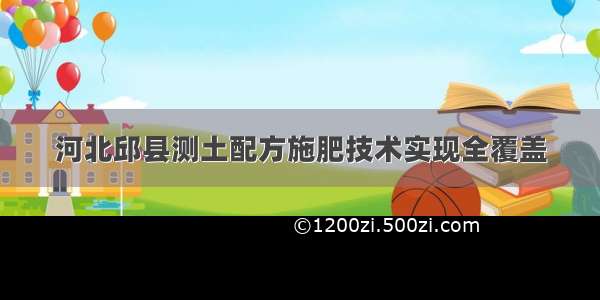 河北邱县测土配方施肥技术实现全覆盖

©1200zi.500zi.com